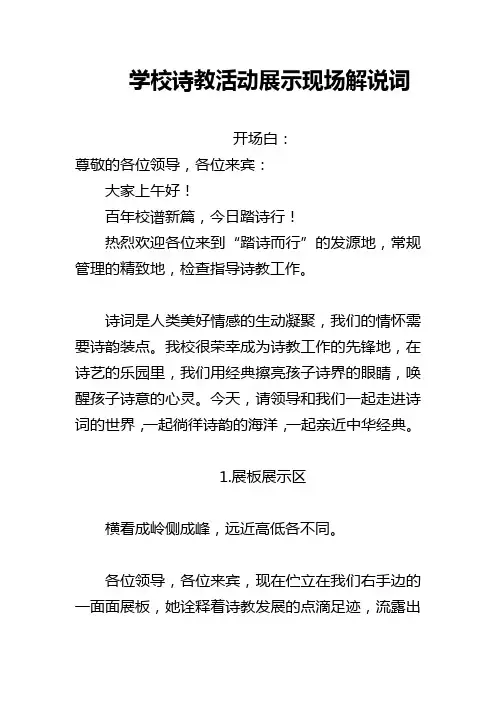 学校诗教活动展示现场解说词

开场白：

尊敬的各位领导，各位来宾：

大家上午好！

百年校谱新篇，今日踏诗行！

热烈欢迎各位来到“踏诗而行”的发源地，常规管理的精致地，检查指导诗教工作。

诗词是人类美好情感的生动凝聚，我们的情怀需要诗韵装点。我校很荣幸成为诗教工作的先锋地，在诗艺的乐园里，我们用经典擦亮孩子诗界的眼睛，唤醒孩子诗意的心灵。今天，请领导和我们一起走进诗词的世界，一起徜徉诗韵的海洋，一起亲近中华经典。

1.展板展示区

横看成岭侧成峰，远近高低各不同。

各位领导，各位来宾，现在伫立在我们右手边的一面面展板，她诠释着诗教发展的点滴足迹，流露出